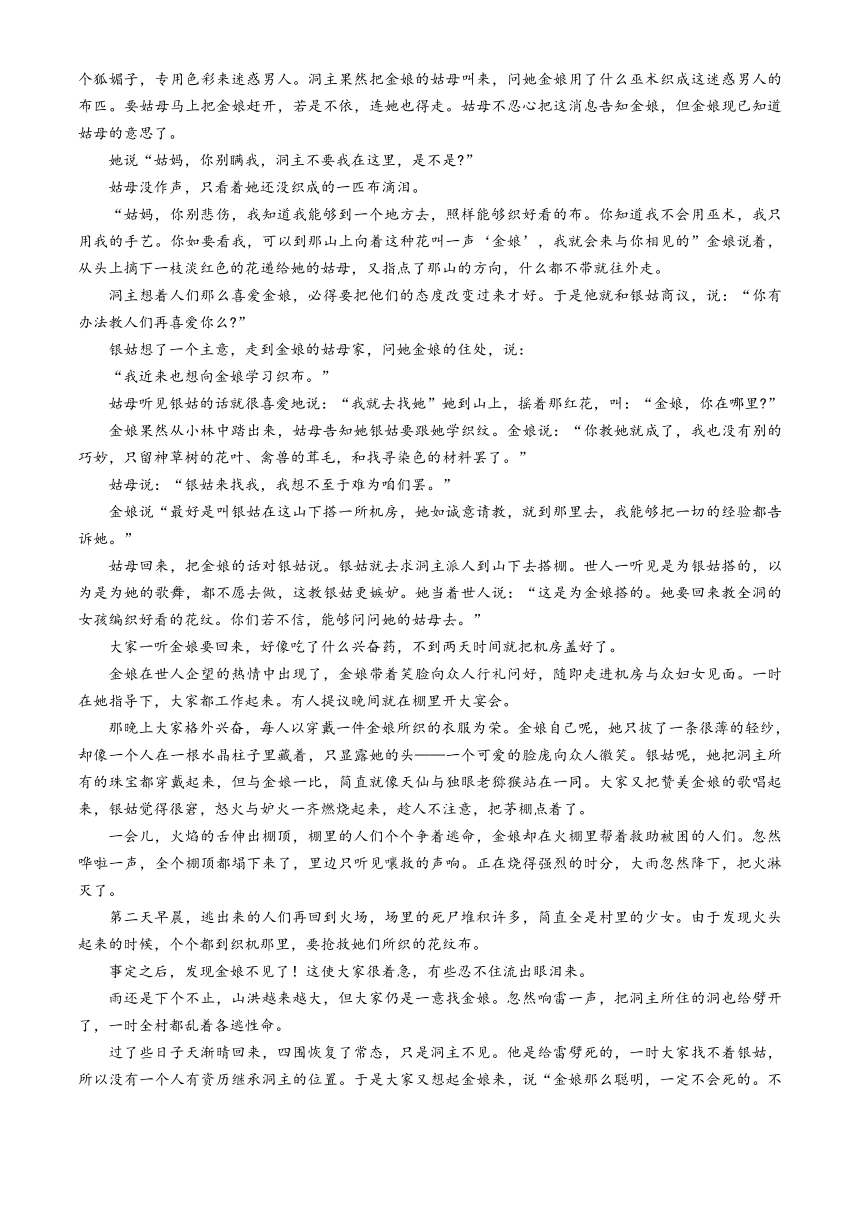 个狐媚子，专用色彩来迷惑男人。洞主果然把金娘的姑母叫来，问她金娘用了什么巫术织成这迷惑男人的布匹。要姑母马上把金娘赶开，若是不依，连她也得走。姑母不忍心把这消息告知金娘，但金娘现已知道姑母的意思了。

她说“姑妈，你别瞒我，洞主不要我在这里，是不是?”

姑母没作声，只看着她还没织成的一匹布滴泪。

“姑妈，你别悲伤，我知道我能够到一个地方去，照样能够织好看的布。你知道我不会用巫术，我只用我的手艺。你如要看我，可以到那山上向着这种花叫一声‘金娘’，我就会来与你相见的”金娘说着，从头上摘下一枝淡红色的花递给她的姑母，又指点了那山的方向，什么都不带就往外走。

洞主想着人们那么喜爱金娘，必得要把他们的态度改变过来才好。于是他就和银姑商议，说：“你有办法教人们再喜爱你么?”

银姑想了一个主意，走到金娘的姑母家，问她金娘的住处，说：

“我近来也想向金娘学习织布。”

姑母听见银姑的话就很喜爱地说：“我就去找她”她到山上，摇着那红花，叫：“金娘，你在哪里?”

金娘果然从小林中踏出来，姑母告知她银姑要跟她学织纹。金娘说：“你教她就成了，我也没有别的巧妙，只留神草树的花叶、禽兽的茸毛，和找寻染色的材料罢了。”

姑母说：“银姑来找我，我想不至于难为咱们罢。”

金娘说“最好是叫银姑在这山下搭一所机房，她如诚意请教，就到那里去，我能够把一切的经验都告诉她。”

姑母回来，把金娘的话对银姑说。银姑就去求洞主派人到山下去搭棚。世人一听见是为银姑搭的，以为是为她的歌舞，都不愿去做，这教银姑更嫉妒。她当着世人说：“这是为金娘搭的。她要回来教全洞的女孩编织好看的花纹。你们若不信，能够问问她的姑母去。”

大家一听金娘要回来，好像吃了什么兴奋药，不到两天时间就把机房盖好了。

金娘在世人企望的热情中出现了，金娘带着笑脸向众人行礼问好，随即走进机房与众妇女见面。一时在她指导下，大家都工作起来。有人提议晚间就在棚里开大宴会。

那晚上大家格外兴奋，每人以穿戴一件金娘所织的衣服为荣。金娘自己呢，她只披了一条很薄的轻纱，却像一个人在一根水晶柱子里藏着，只显露她的头——一个可爱的脸庞向众人微笑。银姑呢，她把洞主所有的珠宝都穿戴起来，但与金娘一比，简直就像天仙与独眼老猕猴站在一同。大家又把赞美金娘的歌唱起来，银姑觉得很窘，怒火与妒火一齐燃烧起来，趁人不注意，把茅棚点着了。

一会儿，火焰的舌伸出棚顶，棚里的人们个个争着逃命，金娘却在火棚里帮着救助被困的人们。忽然哗啦一声，全个棚顶都塌下来了，里边只听见嚷救的声响。正在烧得强烈的时分，大雨忽然降下，把火淋灭了。

第二天早晨，逃出来的人们再回到火场，场里的死尸堆积许多，简直全是村里的少女。由于发现火头起来的时候，个个都到织机那里，要抢救她们所织的花纹布。

事定之后，发现金娘不见了！这使大家很着急，有些忍不住流出眼泪来。

雨还是下个不止，山洪越来越大，但大家仍是一意找金娘。忽然响雷一声，把洞主所住的洞也给劈开了，一时全村都乱着各逃性命。

过了些日子天渐晴回来，四围恢复了常态，只是洞主不见。他是给雷劈死的，一时大家找不着银姑，所以没有一个人有资历继承洞主的位置。于是大家又想起金娘来，说“金娘那么聪明，一定不会死的。不